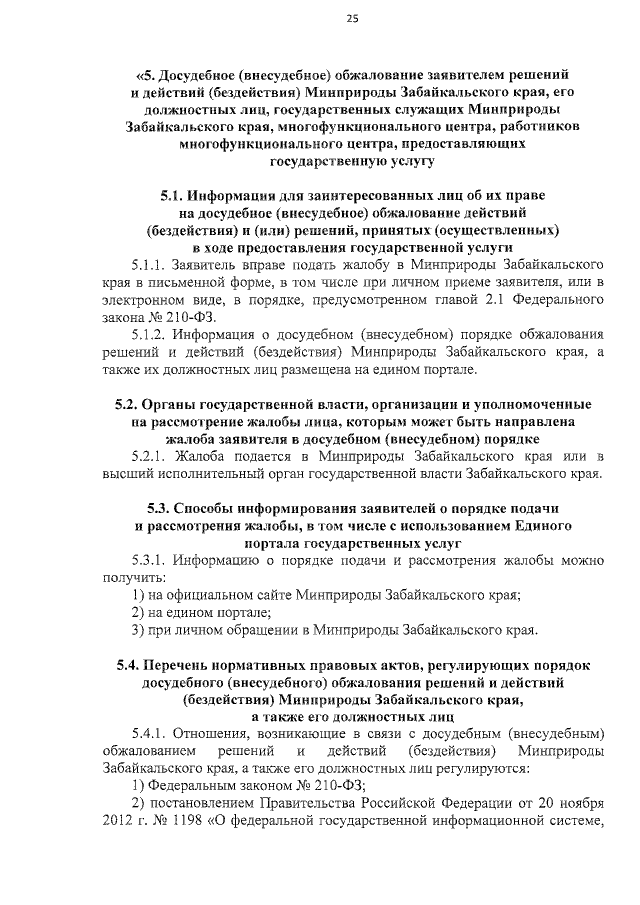 25

«5. Досудебное (внесудебное) обжалование заявителем решений и действий (бездействия) Минприроды Забайкальского края, его должностных лиц, государственных служащих Минприроды Забайкальского края, многофункционального центра, работников многофункционального центра, предоставляющих государственную услугу

5.1. Информация для заинтересованных лиц об их праве на досудебное (внесудебное) обжалование действий (бездействия) и (или) решений, принятых (осуществленных) в ходе предоставления государственной услуги

5.1.1. Заявитель вправе подать жалобу в Минприроды Забайкальского края в письменной форме, в том числе при личном приеме заявителя, или в электронном виде, в порядке, предусмотренном главой 2.1 Федерального закона № 210-ФЗ.

5.1.2. Информация о досудебном (внесудебном) порядке обжалования решений и действий (бездействия) Минприроды Забайкальского края, а также их должностных лиц размещена на едином портале.

5.2. Органы государственной власти, организации и уполномоченные на рассмотрение жалобы лица, которым может быть направлена жалоба заявителя в досудебном (внесудебном) порядке

5.2.1. Жалоба подается в Минприроды Забайкальского края или в высший исполнительный орган государственной власти Забайкальского края.

5.3. Способы информирования заявителей о порядке подачи и рассмотрения жалобы, в том числе с использованием Единого портала государственных услуг

5.3.1. Информацию о порядке подачи и рассмотрения жалобы можно получить:

1) на официальном сайте Минприроды Забайкальского края;

2) на едином портале;

3) при личном обращении в Минприроды Забайкальского края.

5.4. Перечень нормативных правовых актов, регулирующих порядок досудебного (внесудебного) обжалования решений и действий (бездействия) Минприроды Забайкальского края, а также его должностных лиц

5.4.1. Отношения, возникающие в связи с досудебным (внесудебным) обжалованием решений и действий (бездействия) Минприроды Забайкальского края, а также его должностных лиц регулируются:

1) Федеральным законом № 210-ФЗ;

2) постановлением Правительства Российской Федерации от 20 ноября 2012 г. № 1198 «О федеральной государственной информационной системе,